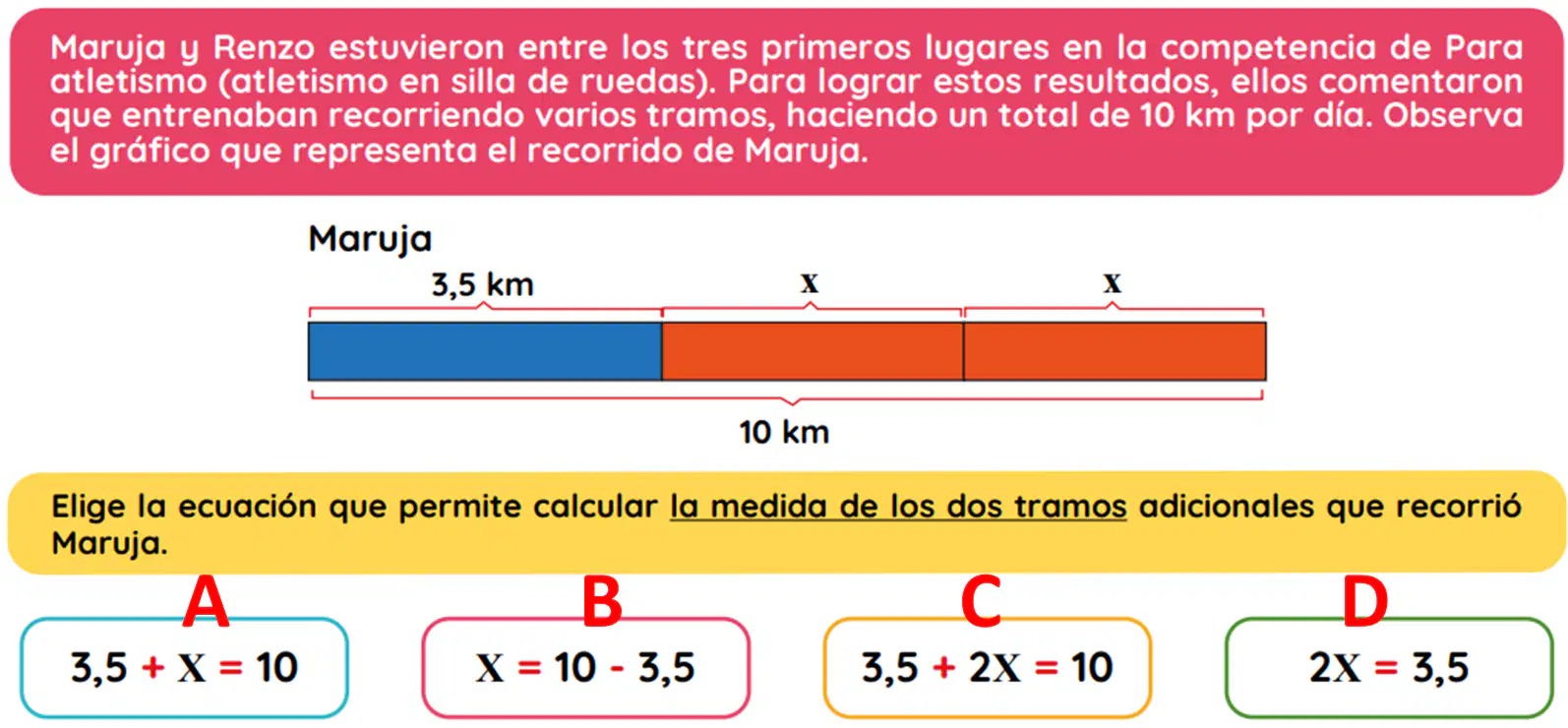 Maruja y Renzo estuvieron entre los tres primeros lugares en la competencia de Para atletismo (atletismo en silla de ruedas). Para lograr estos resultados, ellos comentaron que entrenaban recorriendo varios tramos, haciendo un total de 10 km por día. Observa el gráfico que representa el recorrido de Maruja.

Maruja

3,5 km

x

x

10 km

Elige la ecuación que permite calcular la medida de los dos tramos adicionales que recorrió Maruja.

A

$3,5 + X = 10$

B

$X = 10 - 3,5$

C

$3,5 + 2X = 10$

D

$2X = 3,5$